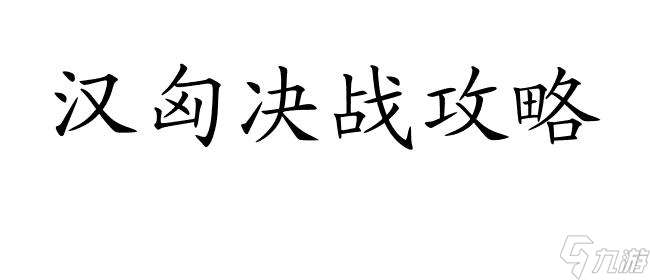 汉匈决战攻略

九游